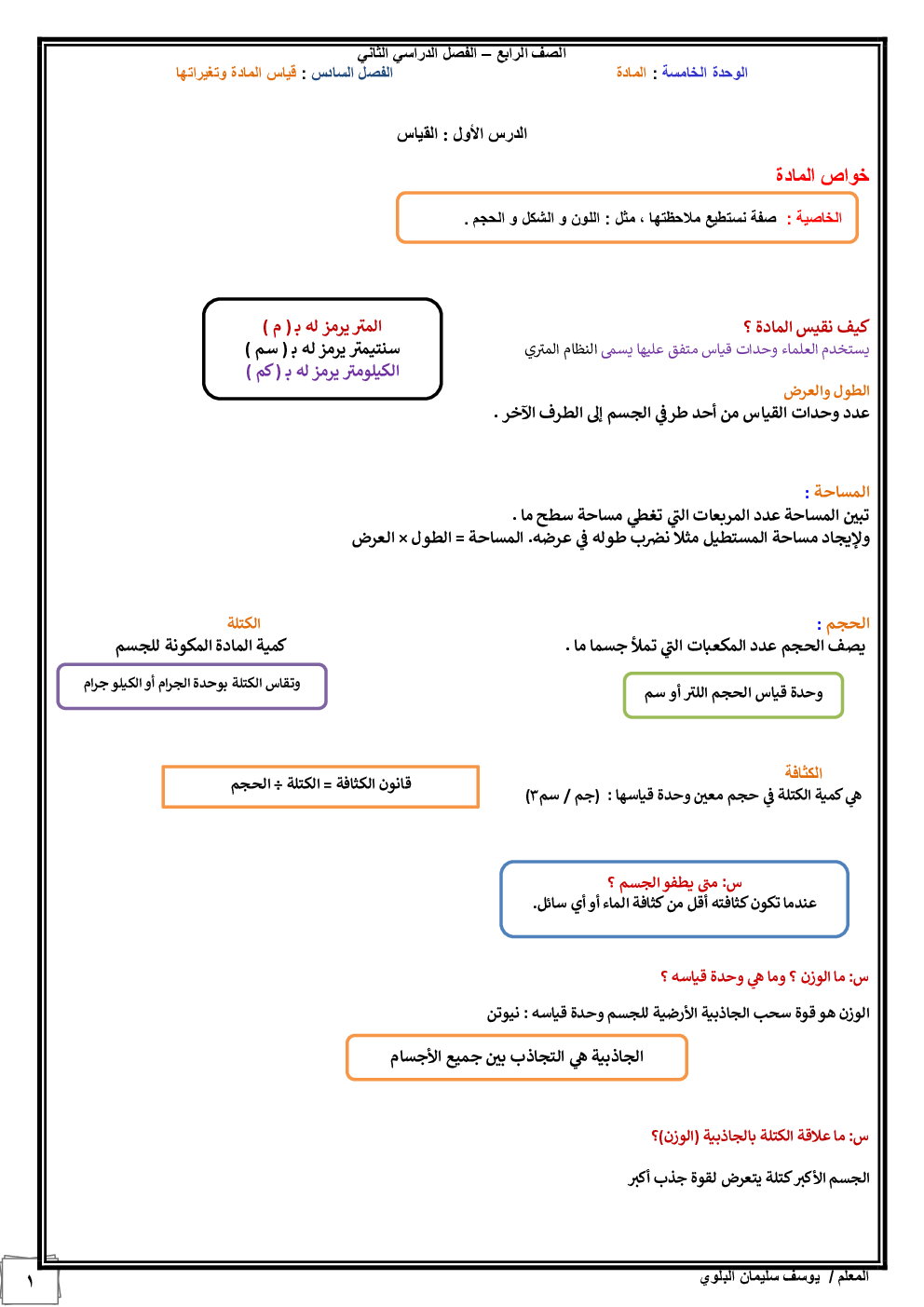 الصف الرابع – الفصل الدراسي الثاني

الوحدة الخامسة : المادة

الفصل السادس : قياس المادة وتغيراتها

الدرس الأول : القياس

خواص المادة

الخاصية : صفة نستطيع ملاحظتها ، مثل : اللون و الشكل و الحجم .

كيف نقيس المادة ؟
يستخدم العلماء وحدات قياس متفق عليها يسمى النظام المتري

المتر يرمز له بـ ( م )
سنتيمتر يرمز له بـ ( سم )
الكيلومتر يرمز له بـ ( كم )

الطول والعرض
عدد وحدات القياس من أحد طرفي الجسم إلى الطرف الآخر .

المساحة :
تبين المساحة عدد المربعات التي تغطي مساحة سطح ما .
ولإيجاد مساحة المستطيل مثلا نضرب طوله في عرضه. المساحة = الطول × العرض

الحجم :
يصف الحجم عدد المكعبات التي تملأ جسما ما .

وحدة قياس الحجم اللتر أو سم

الكتلة
كمية المادة المكونة للجسم

وتقاس الكتلة بوحدة الجرام أو الكيلو جرام

الكثافة
هي كمية الكتلة في حجم معين وحدة قياسها : (جم / سم٣)

قانون الكثافة = الكتلة ÷ الحجم

س: متى يطفو الجسم ؟
عندما تكون كثافته أقل من كثافة الماء أو أي سائل.

س: ما الوزن ؟ وما هي وحدة قياسه ؟

الوزن هو قوة سحب الجاذبية الأرضية للجسم وحدة قياسه : نيوتن

الجاذبية هي التجاذب بين جميع الأجسام

س: ما علاقة الكتلة بالجاذبية (الوزن)؟

الجسم الأكبر كتلة يتعرض لقوة جذب أكبر

المعلم / يوسف سليمان البلوي

١